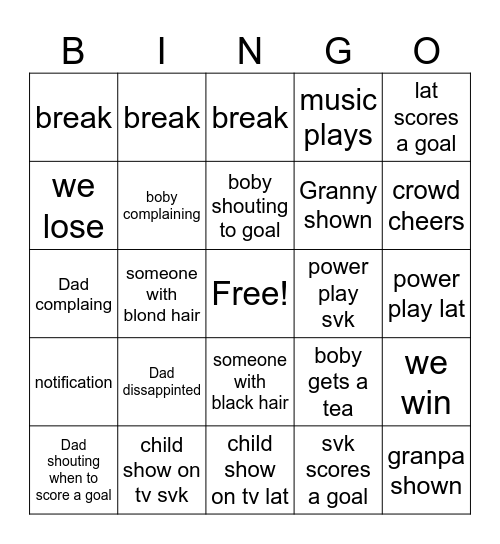 | B | I | N | G | O |
|---|---|---|---|---|
| break | break | break | music plays | lat scores a goal |
| we lose | boby complaining | boby shouting to goal | Granny shown | crowd cheers |
| Dad complaing | someone with blond hair | Free! | power play svk | power play lat |
| notification | Dad dissappinted | someone with black hair | boby gets a tea | we win |
| Dad shouting when to score a goal | child show on tv svk | child show on tv lat | svk scores a goal | granpa shown |